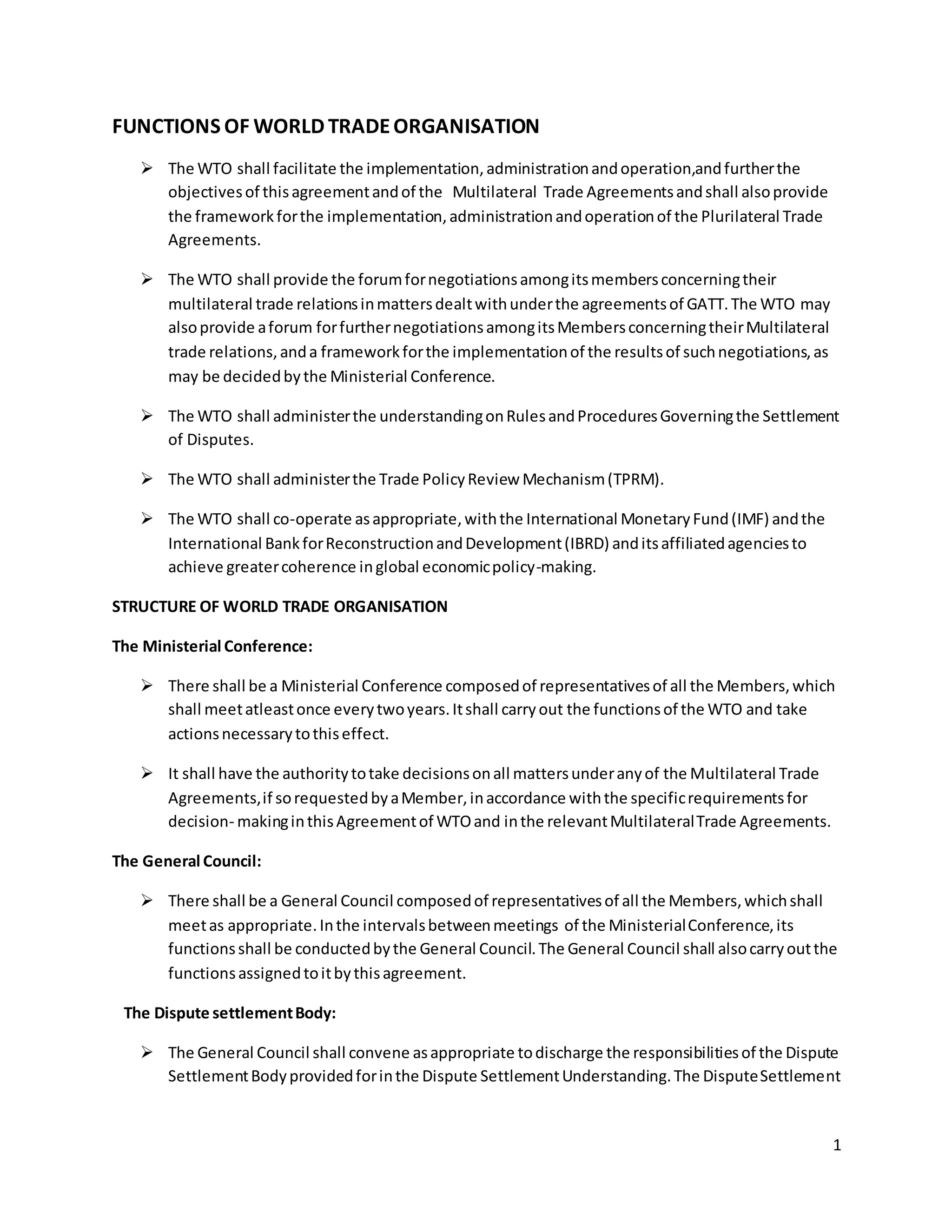 FUNCTIONS OF WORLD TRADE ORGANISATION

➢ The WTO shall facilitate the implementation, administration and operation,and further the objectives of this agreement and of the Multilateral Trade Agreements and shall also provide the framework for the implementation, administration and operation of the Plurilateral Trade Agreements.

➢ The WTO shall provide the forum for negotiations among its members concerning their multilateral trade relations in matters dealt with under the agreements of GATT. The WTO may also provide a forum for further negotiations among its Members concerning their Multilateral trade relations, and a framework for the implementation of the results of such negotiations, as may be decided by the Ministerial Conference.

➢ The WTO shall administer the understanding on Rules and Procedures Governing the Settlement of Disputes.

➢ The WTO shall administer the Trade Policy Review Mechanism (TPRM).

➢ The WTO shall co-operate as appropriate, with the International Monetary Fund (IMF) and the International Bank for Reconstruction and Development (IBRD) and its affiliated agencies to achieve greater coherence in global economic policy-making.

STRUCTURE OF WORLD TRADE ORGANISATION

The Ministerial Conference:

➢ There shall be a Ministerial Conference composed of representatives of all the Members, which shall meet atleast once every two years. It shall carry out the functions of the WTO and take actions necessary to this effect.

➢ It shall have the authority to take decisions on all matters under any of the Multilateral Trade Agreements, if so requested by a Member, in accordance with the specific requirements for decision- making in this Agreement of WTO and in the relevant Multilateral Trade Agreements.

The General Council:

➢ There shall be a General Council composed of representatives of all the Members, which shall meet as appropriate. In the intervals between meetings of the Ministerial Conference, its functions shall be conducted by the General Council. The General Council shall also carry out the functions assigned to it by this agreement.

The Dispute settlement Body:

➢ The General Council shall convene as appropriate to discharge the responsibilities of the Dispute Settlement Body provided for in the Dispute Settlement Understanding. The Dispute Settlement

1